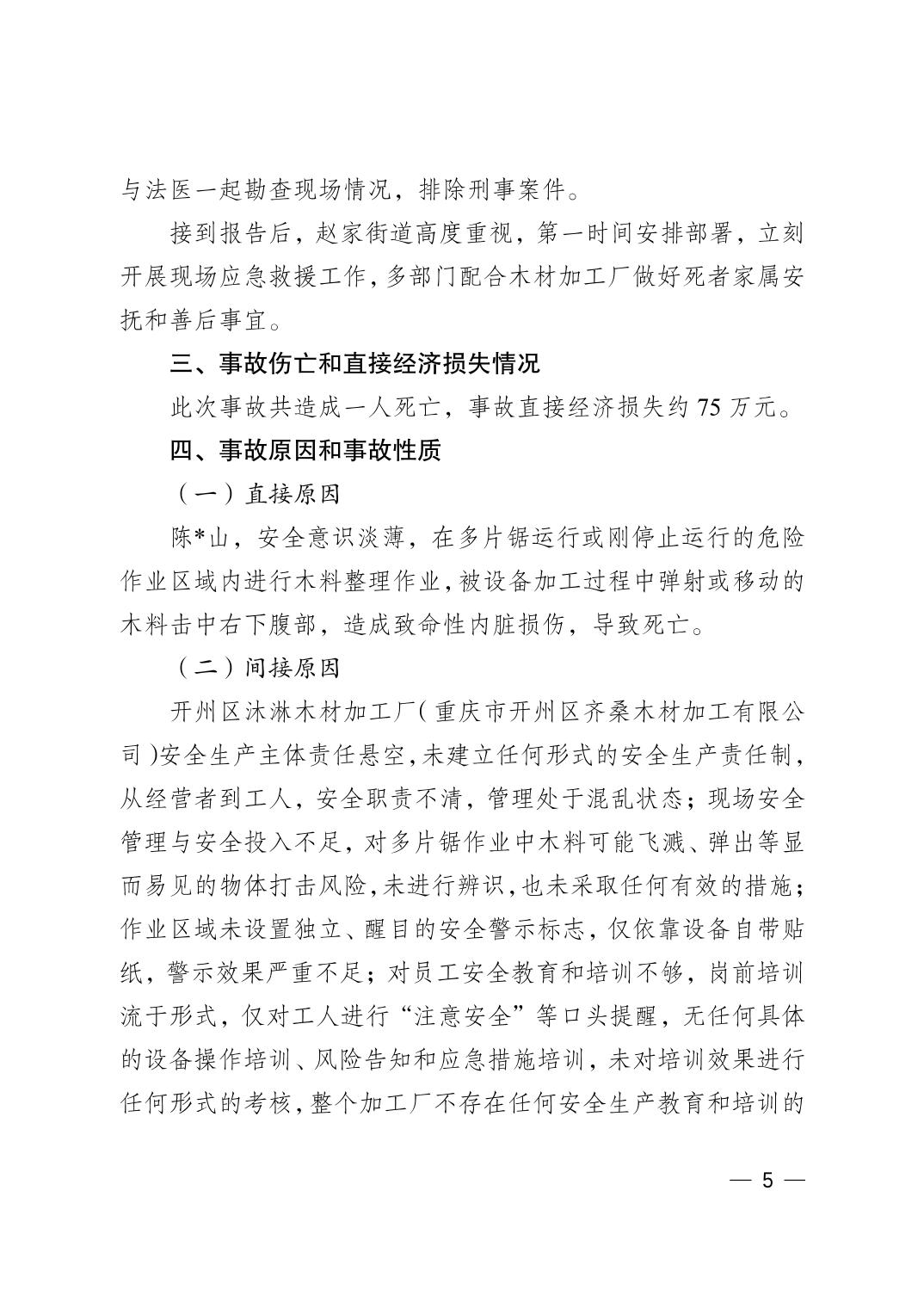 与法医一起勘查现场情况，排除刑事案件。

接到报告后，赵家街道高度重视，第一时间安排部署，立刻开展现场应急救援工作，多部门配合木材加工厂做好死者家属安抚和善后事宜。

三、事故伤亡和直接经济损失情况

此次事故共造成一人死亡，事故直接经济损失约 75 万元。

四、事故原因和事故性质

（一）直接原因

陈*山，安全意识淡薄，在多片锯运行或刚停止运行的危险作业区域内进行木料整理作业，被设备加工过程中弹射或移动的木料击中右下腹部，造成致命性内脏损伤，导致死亡。

（二）间接原因

开州区沐淋木材加工厂（重庆市开州区齐桑木材加工有限公司）安全生产主体责任悬空，未建立任何形式的安全生产责任制，从经营者到工人，安全职责不清，管理处于混乱状态；现场安全管理与安全投入不足，对多片锯作业中木料可能飞溅、弹出等显而易见的物体打击风险，未进行辨识，也未采取任何有效的措施；作业区域未设置独立、醒目的安全警示标志，仅依靠设备自带贴纸，警示效果严重不足；对员工安全教育和培训不够，岗前培训流于形式，仅对工人进行“注意安全”等口头提醒，无任何具体的设备操作培训、风险告知和应急措施培训，未对培训效果进行任何形式的考核，整个加工厂不存在任何安全生产教育和培训的

— 5 —